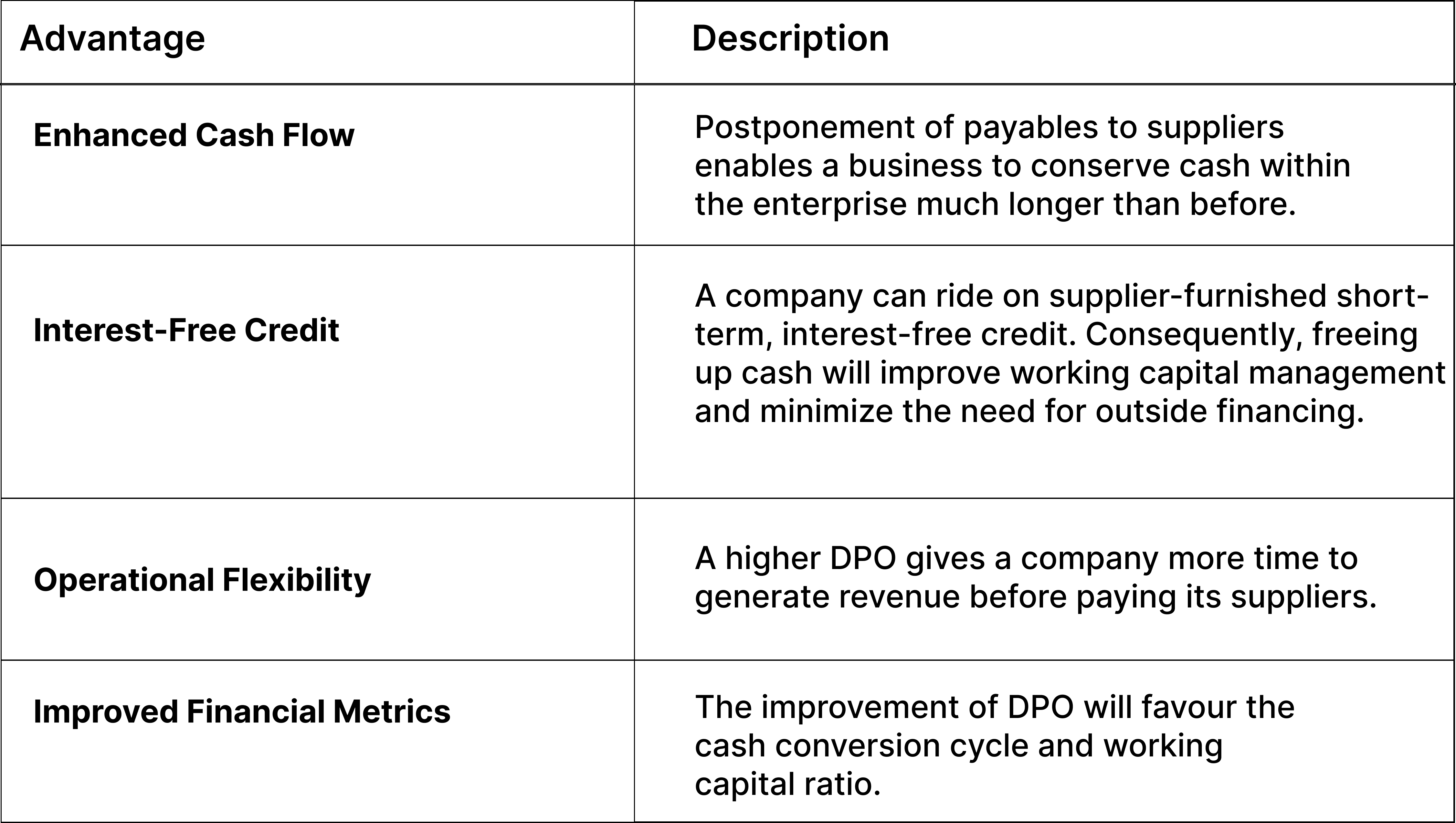 | Advantage | Description |
|---|---|
| Enhanced Cash Flow | Postponement of payables to suppliers enables a business to conserve cash within the enterprise much longer than before. |
| Interest-Free Credit | A company can ride on supplier-furnished short-term, interest-free credit. Consequently, freeing up cash will improve working capital management and minimize the need for outside financing. |
| Operational Flexibility | A higher DPO gives a company more time to generate revenue before paying its suppliers. |
| Improved Financial Metrics | The improvement of DPO will favour the cash conversion cycle and working capital ratio. |